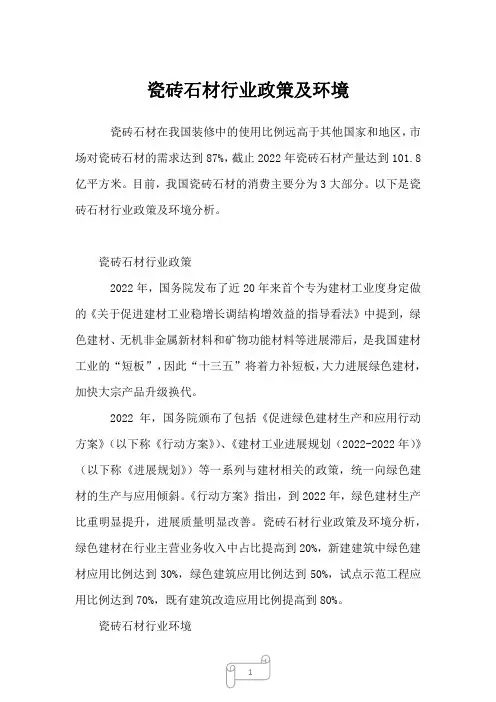 瓷砖石材行业政策及环境

瓷砖石材在我国装修中的使用比例远高于其他国家和地区，市场对瓷砖石材的需求达到 87%，截止 2022 年瓷砖石材产量达到 101.8 亿平方米。目前，我国瓷砖石材的消费主要分为 3 大部分。以下是瓷砖石材行业政策及环境分析。

瓷砖石材行业政策

2022 年，国务院发布了近 20 年来首个专为建材工业度身定做的《关于促进建材工业稳增长调结构增效益的指导看法》中提到，绿色建材、无机非金属新材料和矿物功能材料等进展滞后，是我国建材工业的“短板”，因此“十三五”将着力补短板，大力进展绿色建材，加快大宗产品升级换代。

2022 年，国务院颁布了包括《促进绿色建材生产和应用行动方案》（以下称《行动方案》）、《建材工业进展规划（2022-2022 年）》（以下称《进展规划》）等一系列与建材相关的政策，统一向绿色建材的生产与应用倾斜。《行动方案》指出，到 2022 年，绿色建材生产比重明显提升，进展质量明显改善。瓷砖石材行业政策及环境分析，绿色建材在行业主营业务收入中占比提高到 20%，新建建筑中绿色建材应用比例达到 30%，绿色建筑应用比例达到 50%，试点示范工程应用比例达到 70%，既有建筑改造应用比例提高到 80%。

瓷砖石材行业环境

1